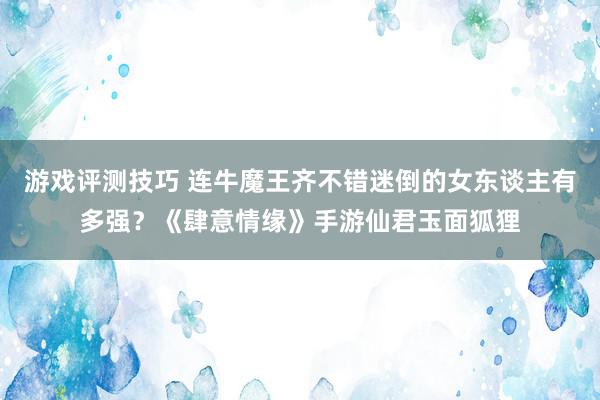 游戏评测技巧 连牛魔王齐不错迷倒的女东谈主有多强？《肆意情缘》手游仙君玉面狐狸